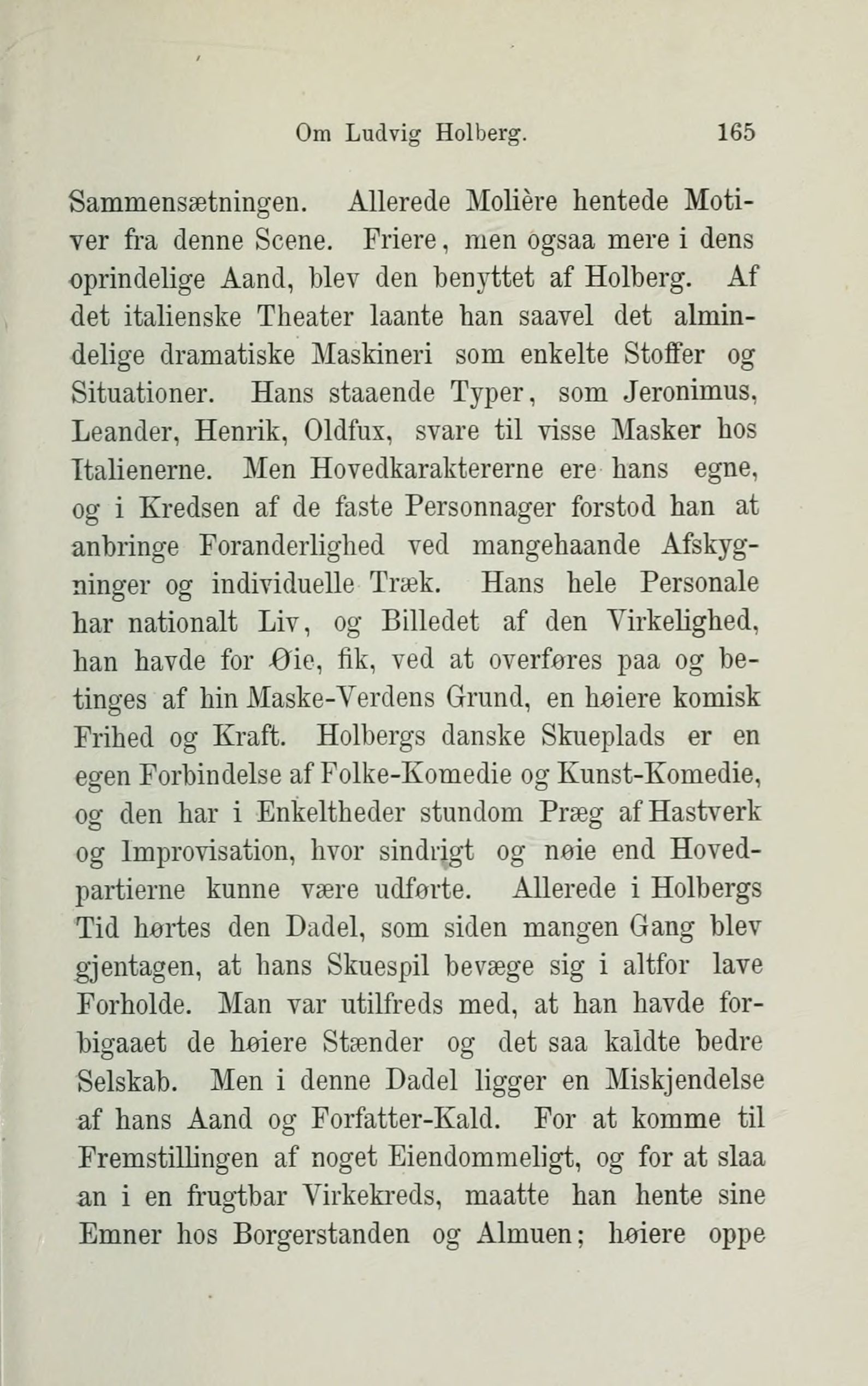 Om Ludvig Holberg. 165

Sammensætningen. Allerede Molière hentede Motiver fra denne Scene. Friere, men ogsaa mere i dens oprindelige Aand, blev den benyttet af Holberg. Af det italienske Theater laante han saavel det almindelige dramatiske Maskineri som enkelte Stoffer og Situationer. Hans staaende Typer, som Jeronimus, Leander, Henrik, Oldfux, svare til visse Masker hos Italienerne. Men Hovedkaraktererne ere hans egne, og i Kredsen af de faste Personnager forstod han at anbringe Foranderlighed ved mangehaande Afskygninger og individuelle Træk. Hans hele Personale har nationalt Liv, og Billedet af den Virkelighed, han havde for Øie, fik, ved at overføres paa og betinges af hin Maske-Verdens Grund, en høiere komisk Frihed og Kraft. Holbergs danske Skueplads er en egen Forbindelse af Folke-Komedie og Kunst-Komedie, og den har i Enkeltheder stundom Præg af Hastverk og Improvisation, hvor sindrigt og nøie end Hovedpartierne kunne være udførte. Allerede i Holbergs Tid hørtes den Dadel, som siden mangen Gang blev gjentagen, at hans Skuespil bevæge sig i altfor lave Forholde. Man var utilfreds med, at han havde forbigaaet de høiere Stænder og det saa kaldte bedre Selskab. Men i denne Dadel ligger en Miskjendelse af hans Aand og Forfatter-Kald. For at komme til Fremstillingen af noget Eiendommeligt, og for at slaa an i en frugtbar Virkekreds, maatte han hente sine Emner hos Borgerstanden og Almuen; høiere oppe